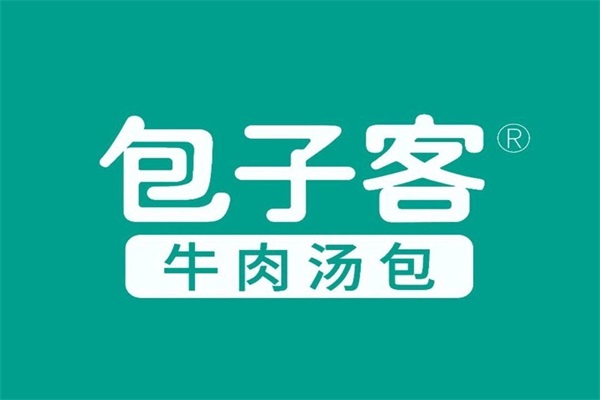 包子客®
牛肉汤包